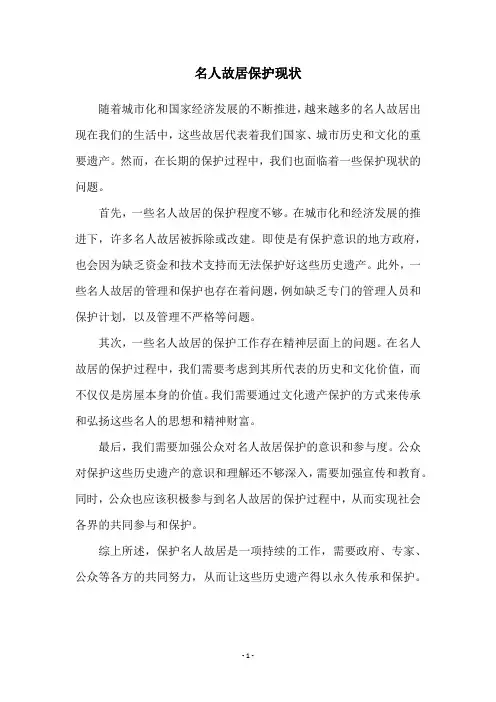 名人故居保护现状

随着城市化和国家经济发展的不断推进，越来越多的名人故居出现在我们的生活中，这些故居代表着我们国家、城市历史和文化的重要遗产。然而，在长期的保护过程中，我们也面临着一些保护现状的问题。

首先，一些名人故居的保护程度不够。在城市化和经济发展的推进下，许多名人故居被拆除或改建。即使是有保护意识的地方政府，也会因为缺乏资金和技术支持而无法保护好这些历史遗产。此外，一些名人故居的管理和保护也存在着问题，例如缺乏专门的管理人员和保护计划，以及管理不严格等问题。

其次，一些名人故居的保护工作存在精神层面上的问题。在名人故居的保护过程中，我们需要考虑到其所代表的历史和文化价值，而不仅仅是房屋本身的价值。我们需要通过文化遗产保护的方式来传承和弘扬这些名人的思想和精神财富。

最后，我们需要加强公众对名人故居保护的意识和参与度。公众对保护这些历史遗产的意识和理解还不够深入，需要加强宣传和教育。同时，公众也应该积极参与到名人故居的保护过程中，从而实现社会各界的共同参与和保护。

综上所述，保护名人故居是一项持续的工作，需要政府、专家、公众等各方的共同努力，从而让这些历史遗产得以永久传承和保护。

- 1 -